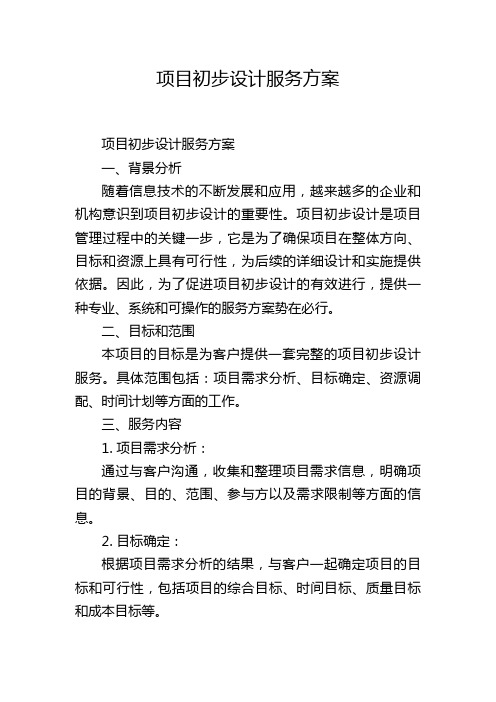 项目初步设计服务方案

项目初步设计服务方案

一、背景分析

随着信息技术的不断发展和应用，越来越多的企业和机构意识到项目初步设计的重要性。项目初步设计是项目管理过程中的关键一步，它是为了确保项目在整体方向、目标和资源上具有可行性，为后续的详细设计和实施提供依据。因此，为了促进项目初步设计的有效进行，提供一种专业、系统和可操作的服务方案势在必行。

二、目标和范围

本项目的目标是为客户提供一套完整的项目初步设计服务。具体范围包括：项目需求分析、目标确定、资源调配、时间计划等方面的工作。

三、服务内容

1. 项目需求分析：

通过与客户沟通，收集和整理项目需求信息，明确项目的背景、目的、范围、参与方以及需求限制等方面的信息。

2. 目标确定：

根据项目需求分析的结果，与客户一起确定项目的目标和可行性，包括项目的综合目标、时间目标、质量目标和成本目标等。